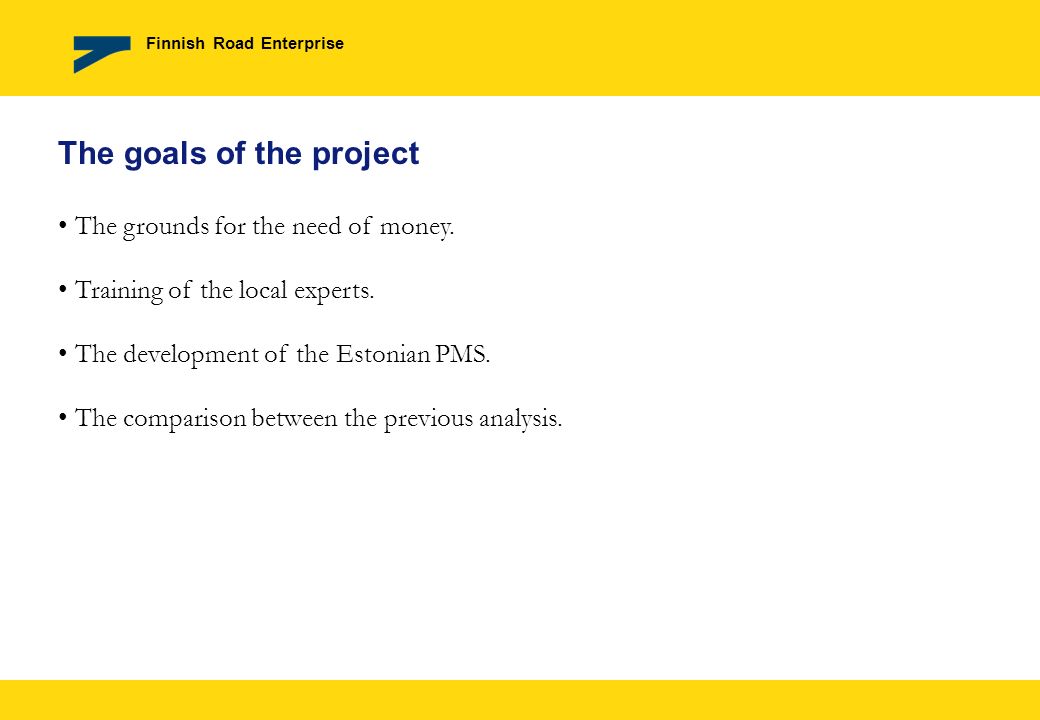 Finnish Road Enterprise

The goals of the project

• The grounds for the need of money.

• Training of the local experts.

• The development of the Estonian PMS.

• The comparison between the previous analysis.